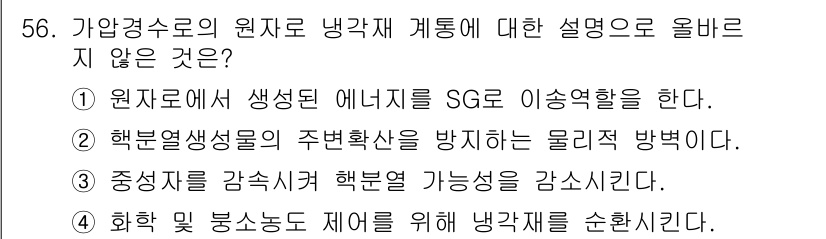 56. 가압경수로의 원자로 냉각재 계통에 대한 설명으로 올바르지 않은 것은?

① 원자로에서 생성된 에너지를 SG로 이송역할을 한다.

② 핵분열생성물의 주변확산을 방지하는 물리적 방벽이다.

③ 중성자를 감속시켜 핵분열 가능성을 감소시킨다.

④ 화학 및 붕소농도 제어를 위해 냉각재를 순환시킨다.